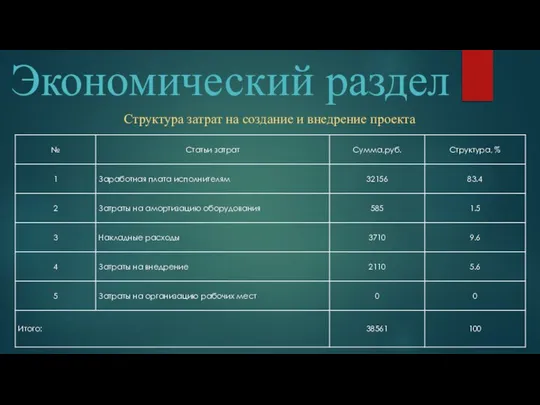 Экономический раздел

Структура затрат на создание и внедрение проекта

| № | Статьи затрат | Сумма,руб. | Структура, % |
|---|---|---|---|
| 1 | Заработная плата исполнителям | 32156 | 83.4 |
| 2 | Затраты на амортизацию оборудования | 585 | 1.5 |
| 3 | Накладные расходы | 3710 | 9.6 |
| 4 | Затраты на внедрение | 2110 | 5.6 |
| 5 | Затраты на организацию рабочих мест | 0 | 0 |
| Итого: | | 38561 | 100 |